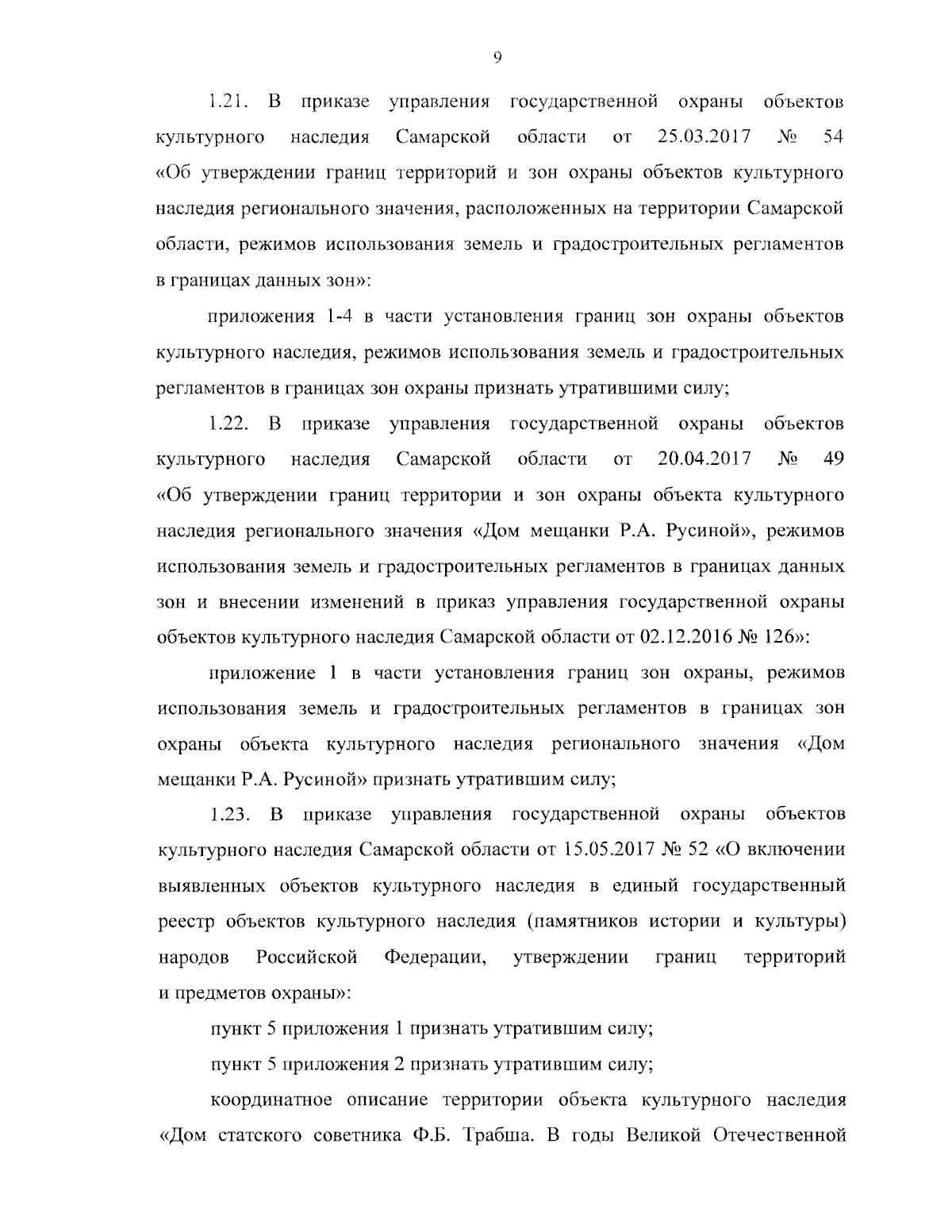 9

1.21. В приказе управления государственной охраны объектов культурного наследия Самарской области от 25.03.2017 № 54 «Об утверждении границ территорий и зон охраны объектов культурного наследия регионального значения, расположенных на территории Самарской области, режимов использования земель и градостроительных регламентов в границах данных зон»:

приложения 1-4 в части установления границ зон охраны объектов культурного наследия, режимов использования земель и градостроительных регламентов в границах зон охраны признать утратившими силу;

1.22. В приказе управления государственной охраны объектов культурного наследия Самарской области от 20.04.2017 № 49 «Об утверждении границ территории и зон охраны объекта культурного наследия регионального значения «Дом мещанки Р.А. Русиной», режимов использования земель и градостроительных регламентов в границах данных зон и внесении изменений в приказ управления государственной охраны объектов культурного наследия Самарской области от 02.12.2016 № 126»:

приложение 1 в части установления границ зон охраны, режимов использования земель и градостроительных регламентов в границах зон охраны объекта культурного наследия регионального значения «Дом мещанки Р.А. Русиной» признать утратившим силу;

1.23. В приказе управления государственной охраны объектов культурного наследия Самарской области от 15.05.2017 № 52 «О включении выявленных объектов культурного наследия в единый государственный реестр объектов культурного наследия (памятников истории и культуры) народов Российской Федерации, утверждении границ территорий и предметов охраны»:

пункт 5 приложения 1 признать утратившим силу;

пункт 5 приложения 2 признать утратившим силу;

координатное описание территории объекта культурного наследия «Дом статского советника Ф.Б. Трабша. В годы Великой Отечественной